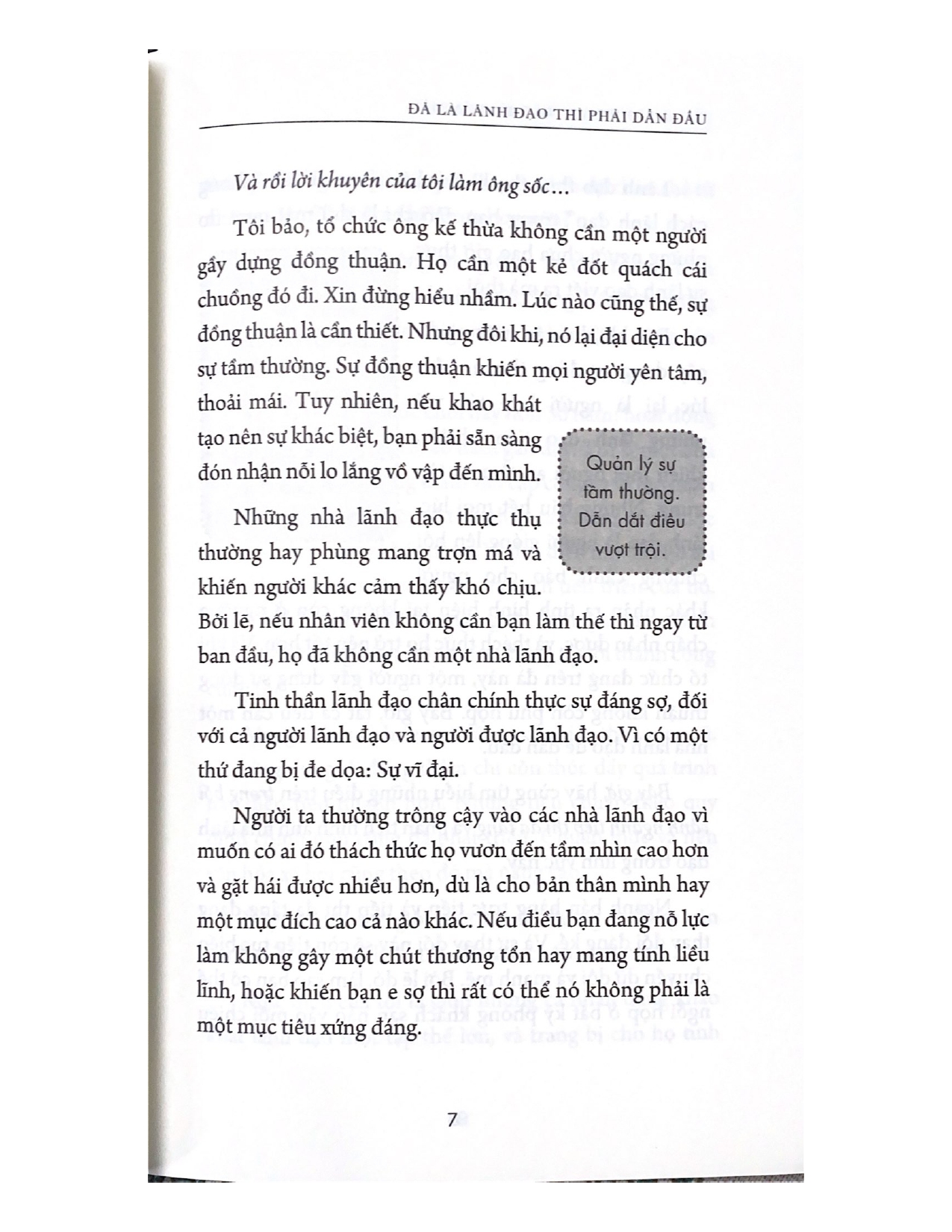 ĐÃ LÀ LÃNH ĐẠO THÌ PHẢI DẪN ĐẦU

Và rồi lời khuyên của tôi làm ông sốc…

Tôi bảo, tổ chức ông kế thừa không cần một người gầy dựng đồng thuận. Họ cần một kẻ đốt quách cái chuồng đó đi. Xin đừng hiểu nhầm. Lúc nào cũng thế, sự đồng thuận là cần thiết. Nhưng đôi khi, nó lại đại diện cho sự tầm thường. Sự đồng thuận khiến mọi người yên tâm, thoải mái. Tuy nhiên, nếu khao khát tạo nên sự khác biệt, bạn phải sẵn sàng đón nhận nỗi lo lắng vồ vập đến mình.

Quản lý sự tầm thường. Dẫn dắt điều vượt trội.

Những nhà lãnh đạo thực thụ thường hay phùng mang trợn má và khiến người khác cảm thấy khó chịu. Bởi lẽ, nếu nhân viên không cần bạn làm thế thì ngay từ ban đầu, họ đã không cần một nhà lãnh đạo.

Tinh thần lãnh đạo chân chính thực sự đáng sợ, đối với cả người lãnh đạo và người được lãnh đạo. Vì có một thứ đang bị đe dọa: Sự vĩ đại.

Người ta thường trông cậy vào các nhà lãnh đạo vì muốn có ai đó thách thức họ vươn đến tầm nhìn cao hơn và gặt hái được nhiều hơn, dù là cho bản thân mình hay một mục đích cao cả nào khác. Nếu điều bạn đang nỗ lực làm không gây một chút thương tổn hay mang tính liều lĩnh, hoặc khiến bạn e sợ thì rất có thể nó không phải là một mục tiêu xứng đáng.

7